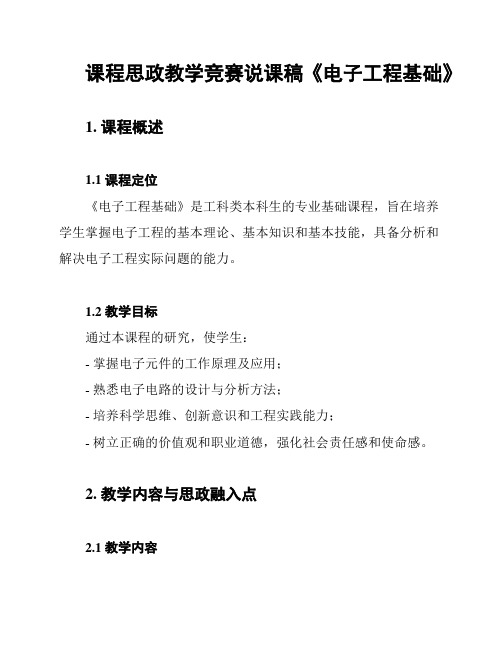 课程思政教学竞赛说课稿《电子工程基础》

1. 课程概述

1.1 课程定位

《电子工程基础》是工科类本科生的专业基础课程，旨在培养学生掌握电子工程的基本理论、基本知识和基本技能，具备分析和解决电子工程实际问题的能力。

1.2 教学目标

通过本课程的研究，使学生：

- 掌握电子元件的工作原理及应用；

- 熟悉电子电路的设计与分析方法；

- 培养科学思维、创新意识和工程实践能力；

- 树立正确的价值观和职业道德，强化社会责任感和使命感。

2. 教学内容与思政融入点

2.1 教学内容